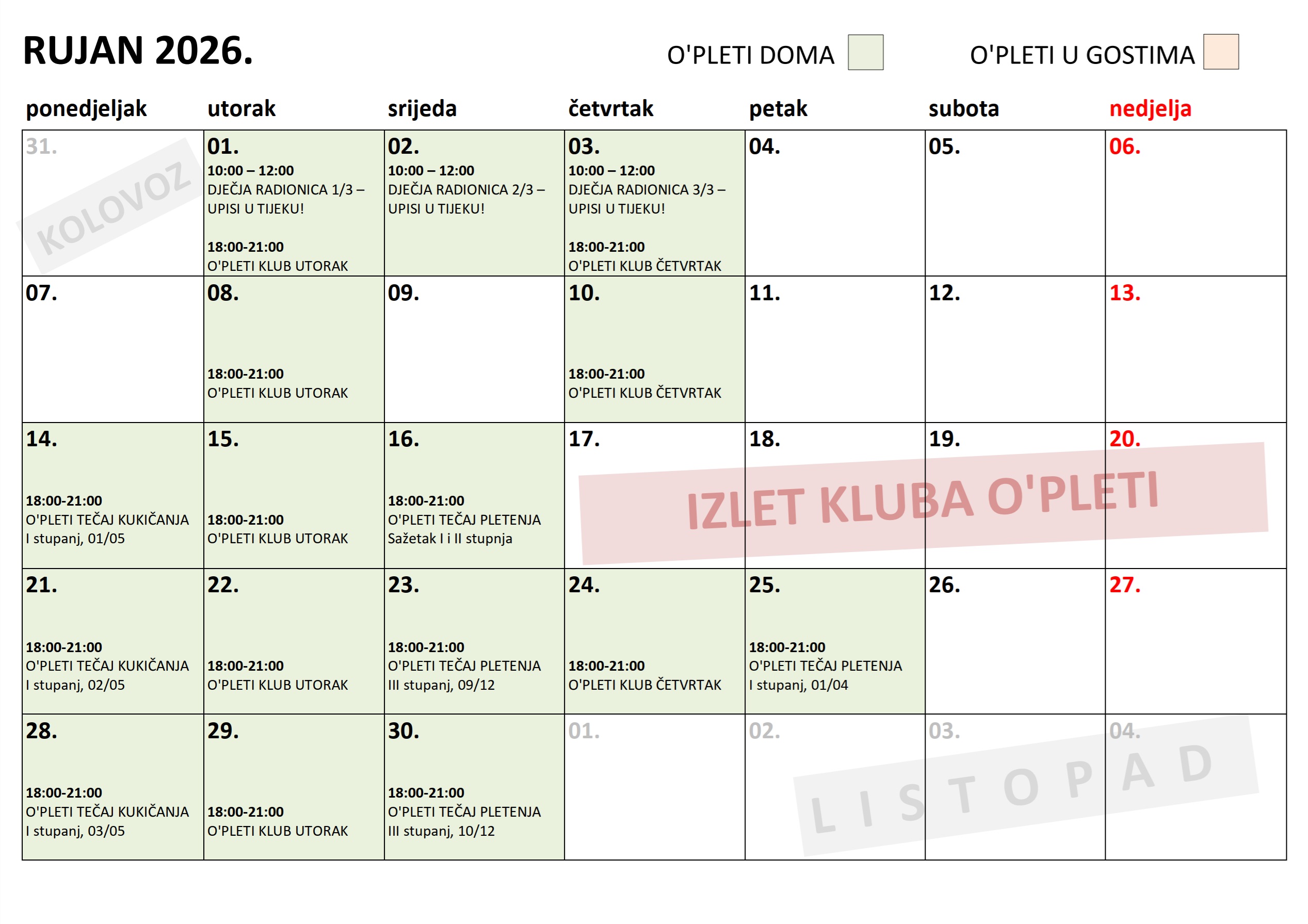 RUJAN 2026.

O'PLETI DOMA

O'PLETI U GOSTIMA

| ponedjeljak | utorak | srijeda | četvrtak | petak | subota | nedjelja |
|---|---|---|---|---|---|---|
| 31. KOLOVOZ | 01. 10:00 – 12:00 DJEČJA RADIONICA 1/3 – UPISI U TIJEKU! 18:00-21:00 O'PLETI KLUB UTORAK | 02. 10:00 – 12:00 DJEČJA RADIONICA 2/3 – UPISI U TIJEKU! | 03. 10:00 – 12:00 DJEČJA RADIONICA 3/3 – UPISI U TIJEKU! 18:00-21:00 O'PLETI KLUB ČETVRTAK | 04. | 05. | 06. |
| 07. | 08. 18:00-21:00 O'PLETI KLUB UTORAK | 09. | 10. 18:00-21:00 O'PLETI KLUB ČETVRTAK | 11. | 12. | 13. |
| 14. 18:00-21:00 O'PLETI TEČAJ KUKIČANJA I stupanj, 01/05 | 15. 18:00-21:00 O'PLETI KLUB UTORAK | 16. 18:00-21:00 O'PLETI TEČAJ PLETENJA Sažetak I i II stupnja | 17. IZLET KLUBA O'PLETI | 18. | 19. | 20. |
| 21. 18:00-21:00 O'PLETI TEČAJ KUKIČANJA I stupanj, 02/05 | 22. 18:00-21:00 O'PLETI KLUB UTORAK | 23. 18:00-21:00 O'PLETI TEČAJ PLETENJA III stupanj, 09/12 | 24. 18:00-21:00 O'PLETI KLUB ČETVRTAK | 25. 18:00-21:00 O'PLETI TEČAJ PLETENJA I stupanj, 01/04 | 26. | 27. |
| 28. 18:00-21:00 O'PLETI TEČAJ KUKIČANJA I stupanj, 03/05 | 29. 18:00-21:00 O'PLETI KLUB UTORAK | 30. 18:00-21:00 O'PLETI TEČAJ PLETENJA III stupanj, 10/12 | 01. | 02. LISTOPAD | 03. | 04. |